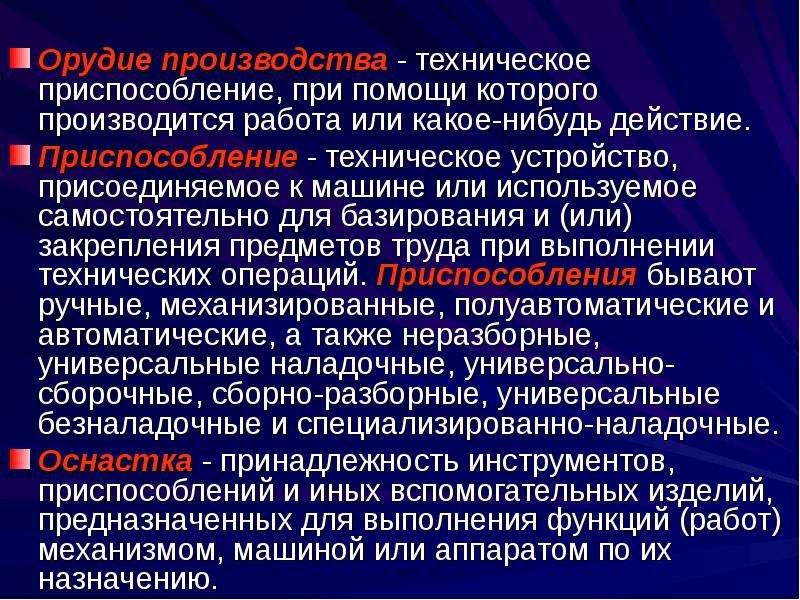 Орудие производства - техническое приспособление, при помощи которого производится работа или какое-нибудь действие.

Приспособление - техническое устройство, присоединяемое к машине или используемое самостоятельно для базирования и (или) закрепления предметов труда при выполнении технических операций. Приспособления бывают ручные, механизированные, полуавтоматические и автоматические, а также неразборные, универсальные наладочные, универсально-сборочные, сборно-разборные, универсальные безналадочные и специализированно-наладочные.

Оснастка - принадлежность инструментов, приспособлений и иных вспомогательных изделий, предназначенных для выполнения функций (работ) механизмом, машиной или аппаратом по их назначению.